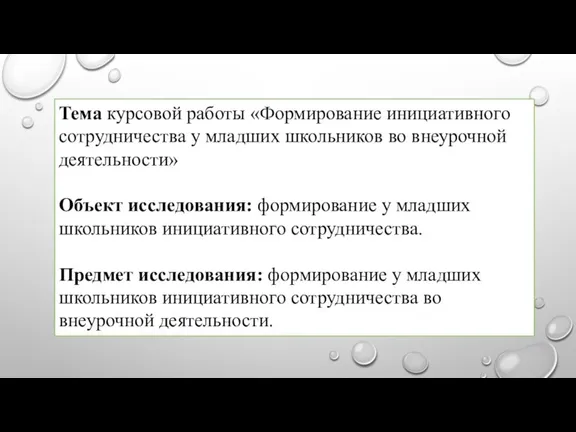 Тема курсовой работы «Формирование инициативного сотрудничества у младших школьников во внеурочной деятельности»

Объект исследования: формирование у младших школьников инициативного сотрудничества.

Предмет исследования: формирование у младших школьников инициативного сотрудничества во внеурочной деятельности.